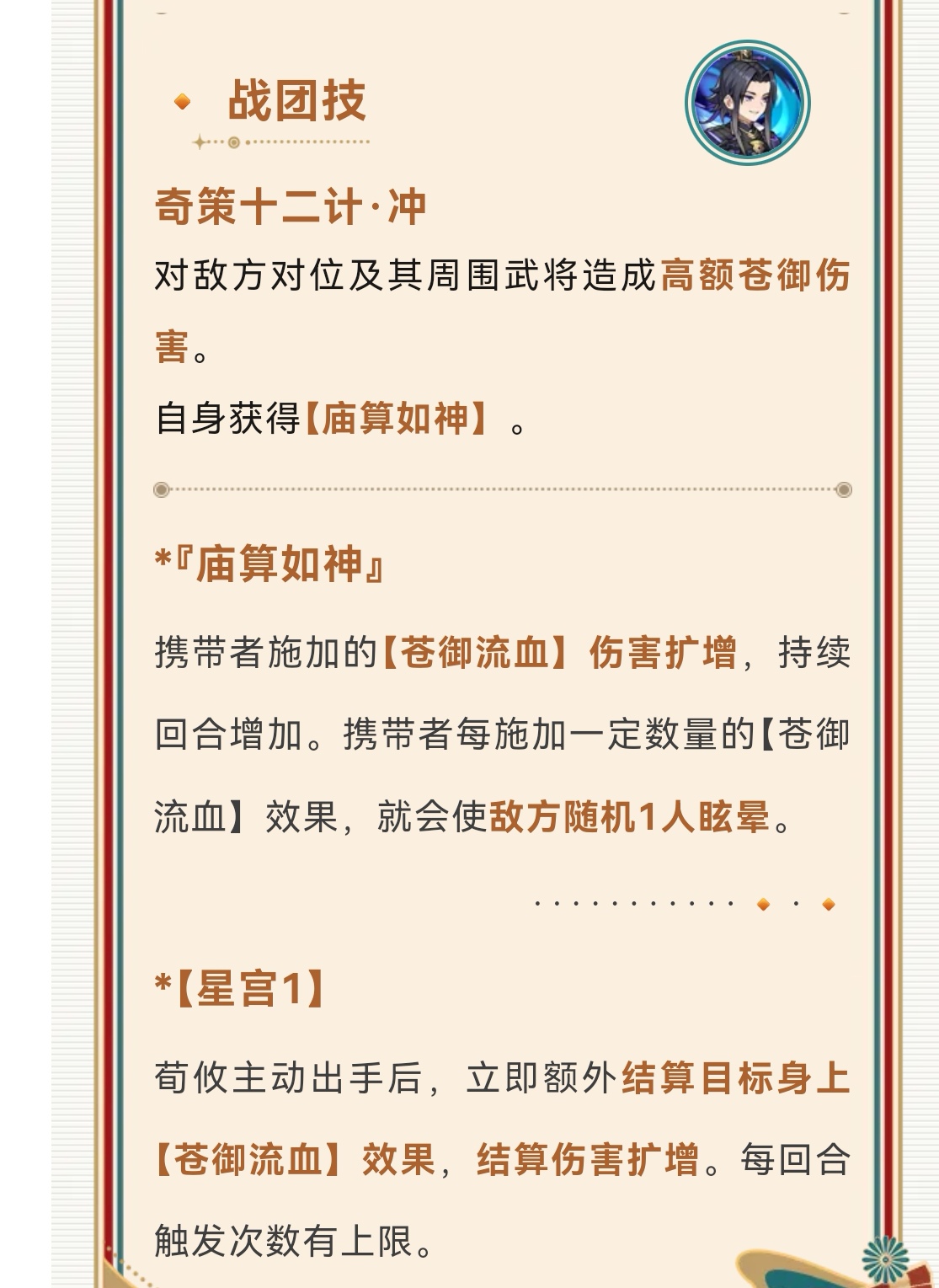 战团技

奇策十二计·冲

对敌方对位及其周围武将造成高额苍御伤害。

自身获得【庙算如神】。

*『庙算如神』

携带者施加的【苍御流血】伤害扩增，持续回合增加。携带者每施加一定数量的【苍御流血】效果，就会使敌方随机1人眩晕。

*【星宫1】

荀攸主动出手后，立即额外结算目标身上【苍御流血】效果，结算伤害扩增。每回合触发次数有上限。